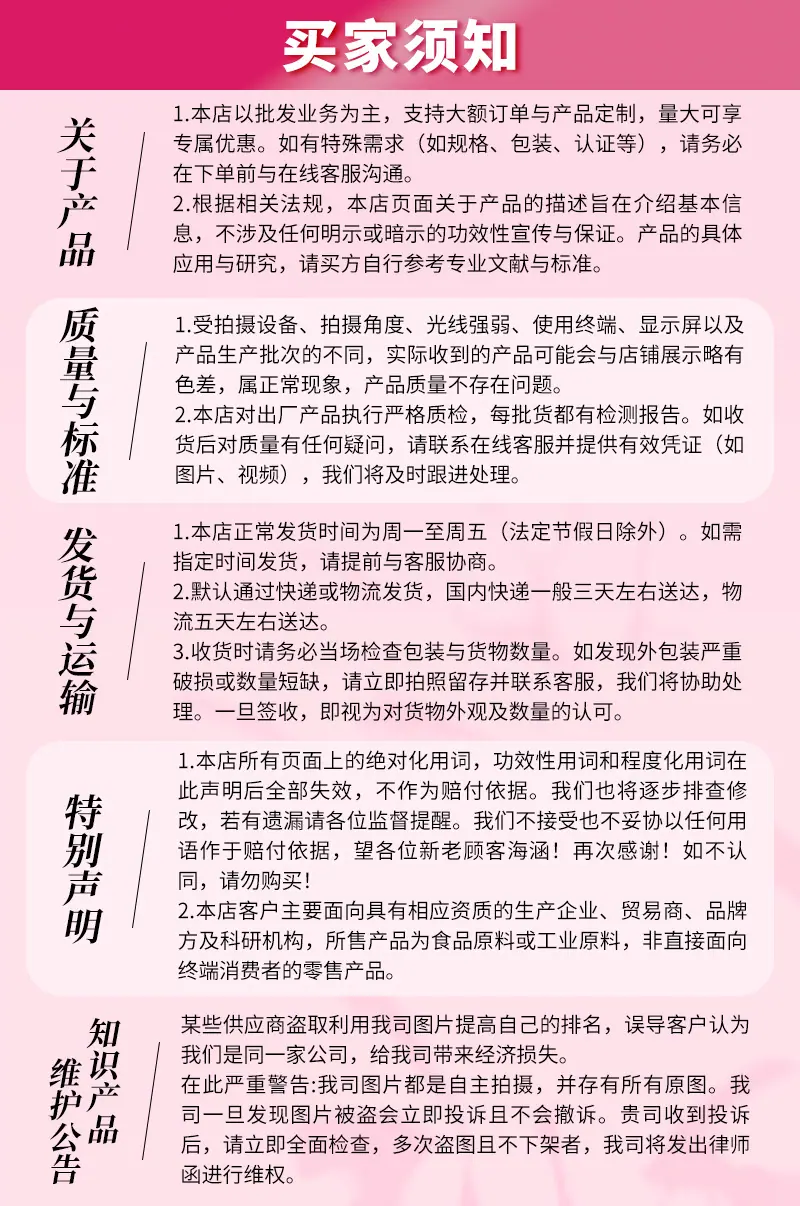 买家须知

关于产品

1.本店以批发业务为主，支持大额订单与产品定制，量大可享专属优惠。如有特殊需求（如规格、包装、认证等），请务必在下单前与在线客服沟通。
2.根据相关法规，本店页面关于产品的描述旨在介绍基本信息，不涉及任何明示或暗示的功效性宣传与保证。产品的具体应用与研究，请买方自行参考专业文献与标准。

质量与标准

1.受拍摄设备、拍摄角度、光线强弱、使用终端、显示屏以及产品生产批次的不同，实际收到的产品可能会与店铺展示略有色差，属正常现象，产品质量不存在问题。
2.本店对出厂产品执行严格质检，每批货都有检测报告。如收货后对质量有任何疑问，请联系在线客服并提供有效凭证（如图片、视频），我们将及时跟进处理。

发货与运输

1.本店正常发货时间为周一至周五（法定节假日除外）。如需指定时间发货，请提前与客服协商。
2.默认通过快递或物流发货，国内快递一般三天左右送达，物流五天左右送达。
3.收货时请务必当场检查包装与货物数量。如发现外包装严重破损或数量短缺，请立即拍照留存并联系客服，我们将协助处理。一旦签收，即视为对货物外观及数量的认可。

特别声明

1.本店所有页面上的绝对化用词，功效性用词和程度化用词在此声明后全部失效，不作为赔付依据。我们也将逐步排查修改，若有遗漏请各位监督提醒。我们不接受也不妥协以任何用语作于赔付依据，望各位新老顾客海涵！再次感谢！如不认同，请勿购买！
2.本店客户主要面向具有相应资质的生产企业、贸易商、品牌方及科研机构，所售产品为食品原料或工业原料，非直接面向终端消费者的零售产品。

知识产品维护公告

某些供应商盗取利用我司图片提高自己的排名，误导客户认为我们是同一家公司，给我司带来经济损失。
在此严重警告:我司图片都是自主拍摄，并存有所有原图。我司一旦发现图片被盗会立即投诉且不会撤诉。贵司收到投诉后，请立即全面检查，多次盗图且不下架者，我司将发出律师函进行维权。